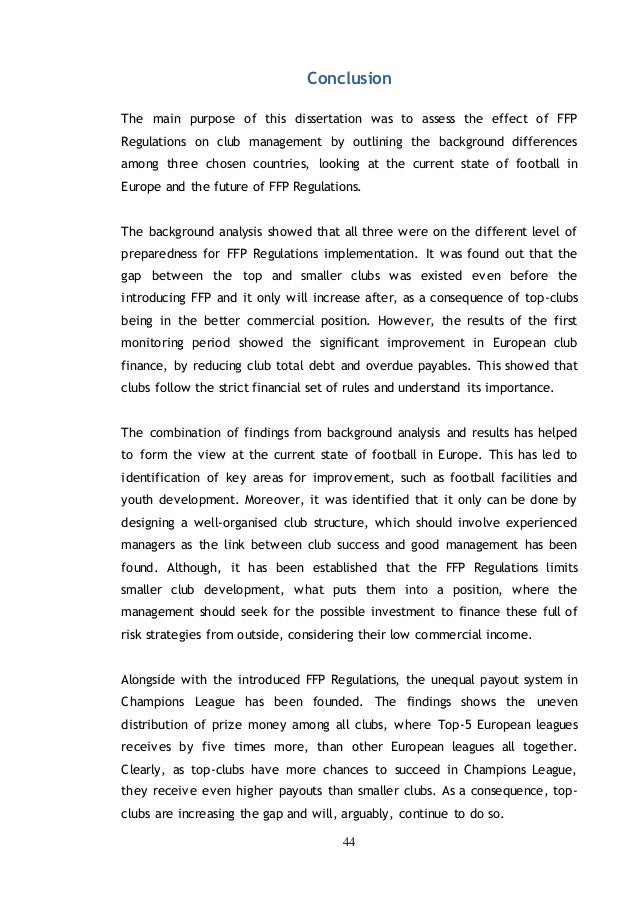 Conclusion

The main purpose of this dissertation was to assess the effect of FFP Regulations on club management by outlining the background differences among three chosen countries, looking at the current state of football in Europe and the future of FFP Regulations.

The background analysis showed that all three were on the different level of preparedness for FFP Regulations implementation. It was found out that the gap between the top and smaller clubs was existed even before the introducing FFP and it only will increase after, as a consequence of top-clubs being in the better commercial position. However, the results of the first monitoring period showed the significant improvement in European club finance, by reducing club total debt and overdue payables. This showed that clubs follow the strict financial set of rules and understand its importance.

The combination of findings from background analysis and results has helped to form the view at the current state of football in Europe. This has led to identification of key areas for improvement, such as football facilities and youth development. Moreover, it was identified that it only can be done by designing a well-organised club structure, which should involve experienced managers as the link between club success and good management has been found. Although, it has been established that the FFP Regulations limits smaller club development, what puts them into a position, where the management should seek for the possible investment to finance these full of risk strategies from outside, considering their low commercial income.

Alongside with the introduced FFP Regulations, the unequal payout system in Champions League has been founded. The findings shows the uneven distribution of prize money among all clubs, where Top-5 European leagues receives by five times more, than other European leagues all together. Clearly, as top-clubs have more chances to succeed in Champions League, they receive even higher payouts than smaller clubs. As a consequence, top-clubs are increasing the gap and will, arguably, continue to do so.

44